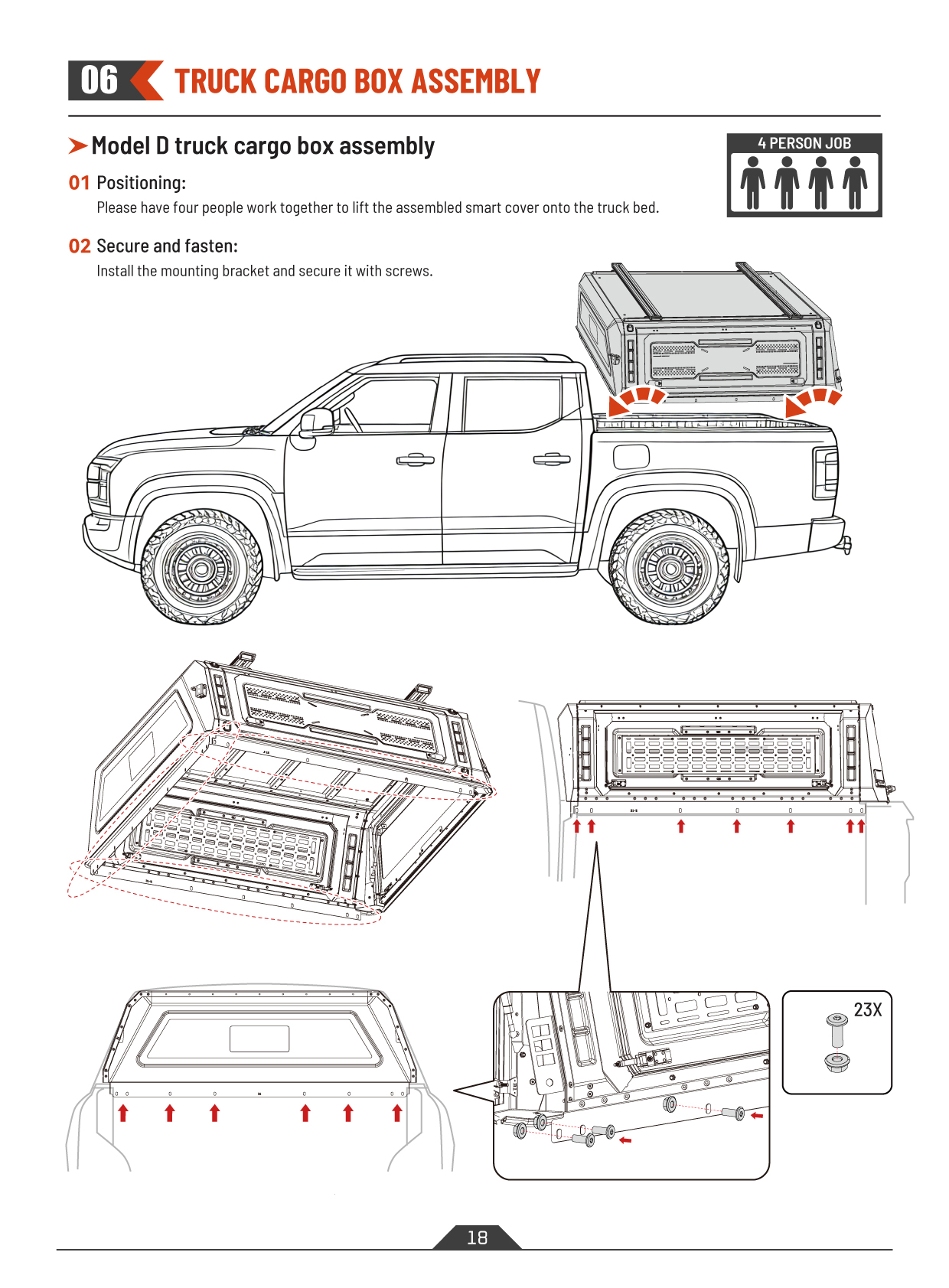 06 TRUCK CARGO BOX ASSEMBLY

Model D truck cargo box assembly

4 PERSON JOB

01 Positioning:
Please have four people work together to lift the assembled smart cover onto the truck bed.

02 Secure and fasten:
Install the mounting bracket and secure it with screws.

23X

18